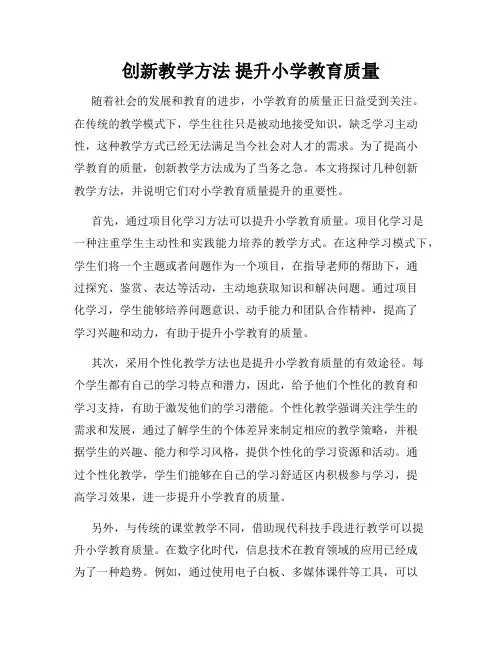 创新教学方法 提升小学教育质量

随着社会的发展和教育的进步，小学教育的质量正日益受到关注。在传统的教学模式下，学生往往只是被动地接受知识，缺乏学习主动性，这种教学方式已经无法满足当今社会对人才的需求。为了提高小学教育的质量，创新教学方法成为了当务之急。本文将探讨几种创新教学方法，并说明它们对小学教育质量提升的重要性。

首先，通过项目化学习方法可以提升小学教育质量。项目化学习是一种注重学生主动性和实践能力培养的教学方式。在这种学习模式下，学生们将一个主题或者问题作为一个项目，在指导老师的帮助下，通过探究、鉴赏、表达等活动，主动地获取知识和解决问题。通过项目化学习，学生能够培养问题意识、动手能力和团队合作精神，提高了学习兴趣和动力，有助于提升小学教育的质量。

其次，采用个性化教学方法也是提升小学教育质量的有效途径。每个学生都有自己的学习特点和潜力，因此，给予他们个性化的教育和学习支持，有助于激发他们的学习潜能。个性化教学强调关注学生的需求和发展，通过了解学生的个体差异来制定相应的教学策略，并根据学生的兴趣、能力和学习风格，提供个性化的学习资源和活动。通过个性化教学，学生们能够在自己的学习舒适区内积极参与学习，提高学习效果，进一步提升小学教育的质量。

另外，与传统的课堂教学不同，借助现代科技手段进行教学可以提升小学教育质量。在数字化时代，信息技术在教育领域的应用已经成为了一种趋势。例如，通过使用电子白板、多媒体课件等工具，可以